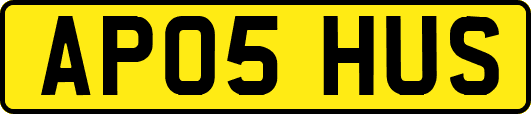 AP05 HUS